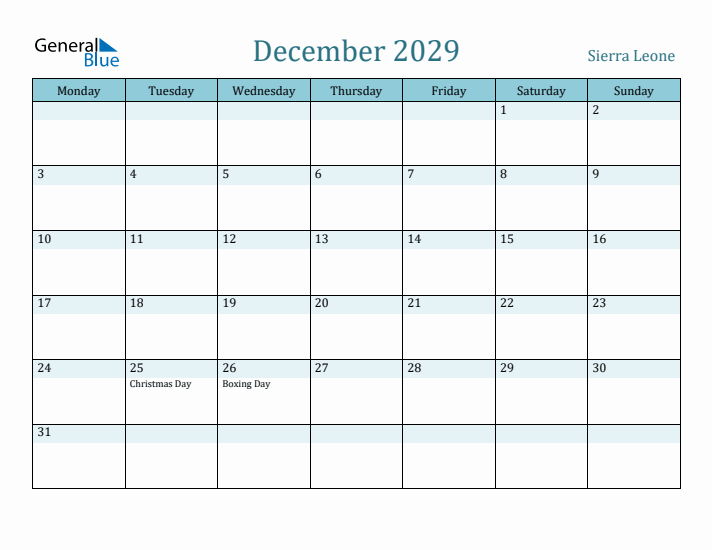 General Blue

December 2029

Sierra Leone

| Monday | Tuesday | Wednesday | Thursday | Friday | Saturday | Sunday |
|---|---|---|---|---|---|---|
| | | | | | 1 | 2 |
| 3 | 4 | 5 | 6 | 7 | 8 | 9 |
| 10 | 11 | 12 | 13 | 14 | 15 | 16 |
| 17 | 18 | 19 | 20 | 21 | 22 | 23 |
| 24 | 25 Christmas Day | 26 Boxing Day | 27 | 28 | 29 | 30 |
| 31 | | | | | | |